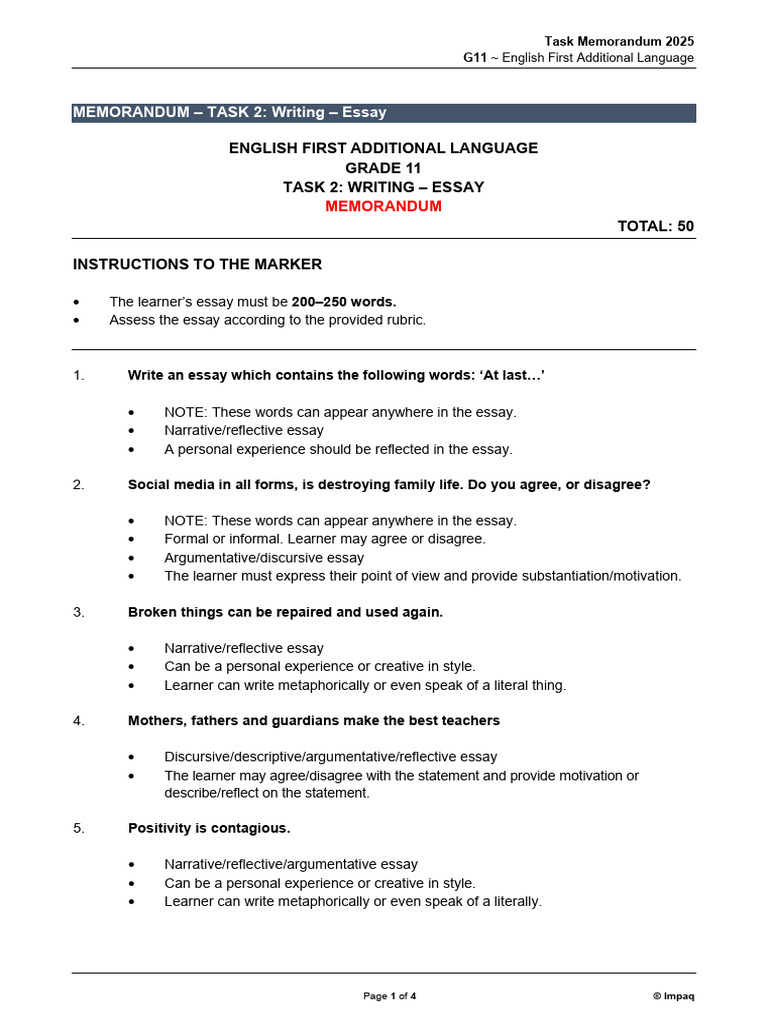 Task Memorandum 2025
G11 ~ English First Additional Language

MEMORANDUM – TASK 2: Writing – Essay

ENGLISH FIRST ADDITIONAL LANGUAGE
GRADE 11
TASK 2: WRITING – ESSAY
MEMORANDUM

TOTAL: 50

INSTRUCTIONS TO THE MARKER

• The learner's essay must be 200–250 words.
• Assess the essay according to the provided rubric.

1. Write an essay which contains the following words: 'At last…'

• NOTE: These words can appear anywhere in the essay.
• Narrative/reflective essay
• A personal experience should be reflected in the essay.

2. Social media in all forms, is destroying family life. Do you agree, or disagree?

• NOTE: These words can appear anywhere in the essay.
• Formal or informal. Learner may agree or disagree.
• Argumentative/discursive essay
• The learner must express their point of view and provide substantiation/motivation.

3. Broken things can be repaired and used again.

• Narrative/reflective essay
• Can be a personal experience or creative in style.
• Learner can write metaphorically or even speak of a literal thing.

4. Mothers, fathers and guardians make the best teachers

• Discursive/descriptive/argumentative/reflective essay
• The learner may agree/disagree with the statement and provide motivation or describe/reflect on the statement.

5. Positivity is contagious.

• Narrative/reflective/argumentative essay
• Can be a personal experience or creative in style.
• Learner can write metaphorically or even speak of a literally.

Page 1 of 4

© Impaq